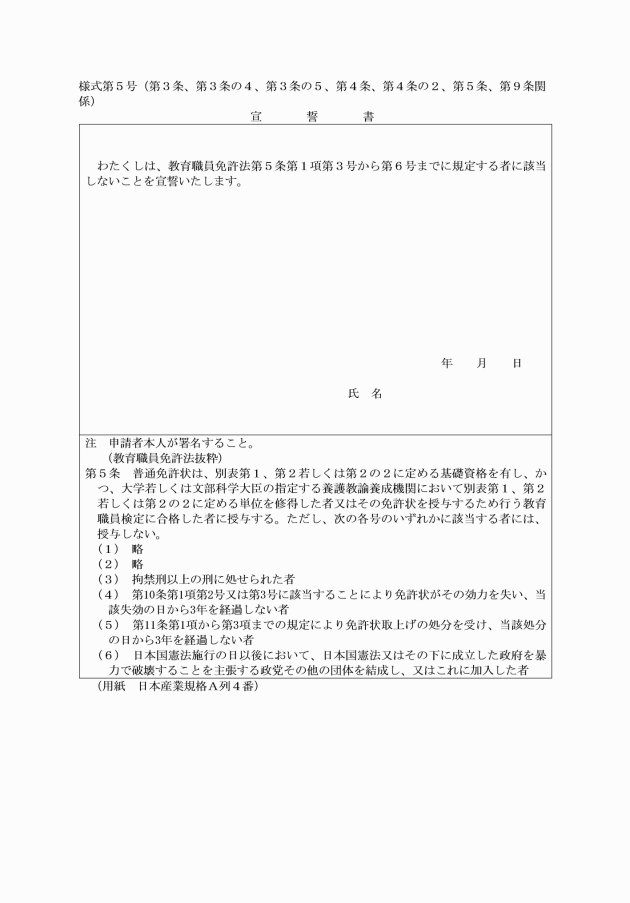 様式第５号（第３条、第３条の４、第３条の５、第４条、第４条の２、第５条、第９条関係）

宣　誓　書

わたくしは、教育職員免許法第５条第１項第３号から第６号までに規定する者に該当しないことを宣誓いたします。

年　月　日

氏　名

注　申請者本人が署名すること。
（教育職員免許法抜粋）
第５条　普通免許状は、別表第１、第２若しくは第２の２に定める基礎資格を有し、かつ、大学若しくは文部科学大臣の指定する養護教諭養成機関において別表第１、第２若しくは第２の２に定める単位を修得した者又はその免許状を授与するため行う教育職員検定に合格した者に授与する。ただし、次の各号のいずれかに該当する者には、授与しない。
（１）　略
（２）　略
（３）　拘禁刑以上の刑に処せられた者
（４）　第10条第1項第2号又は第3号に該当することにより免許状がその効力を失い、当該失効の日から3年を経過しない者
（５）　第11条第1項から第3項までの規定により免許状取上げの処分を受け、当該処分の日から3年を経過しない者
（６）　日本国憲法施行の日以後において、日本国憲法又はその下に成立した政府を暴力で破壊することを主張する政党その他の団体を結成し、又はこれに加入した者
（用紙　日本産業規格Ａ列４番）